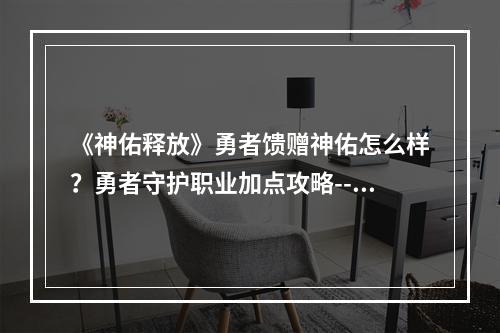 《神佑释放》勇者馈赠神佑怎么样？勇者守护职业加点攻略--...